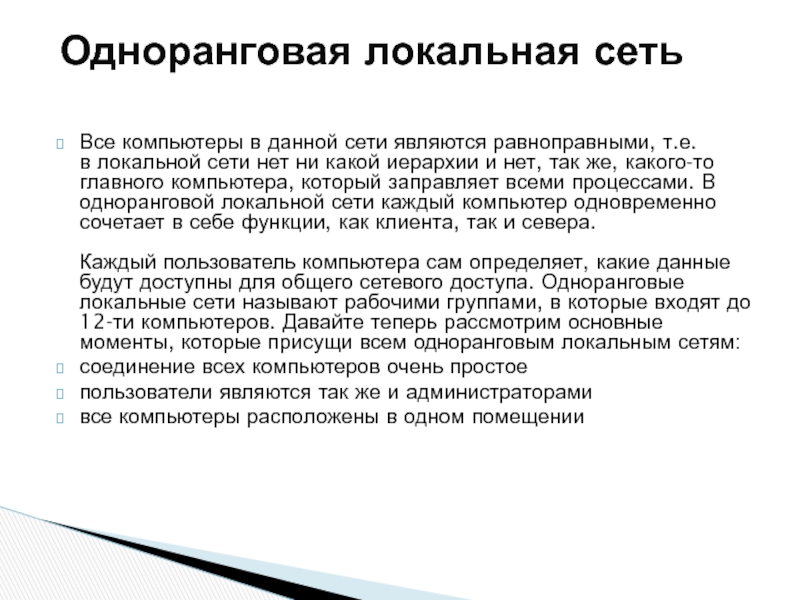 Одноранговая локальная сеть

Все компьютеры в данной сети являются равноправными, т.е. в локальной сети нет ни какой иерархии и нет, так же, какого-то главного компьютера, который заправляет всеми процессами. В одноранговой локальной сети каждый компьютер одновременно сочетает в себе функции, как клиента, так и севера.

Каждый пользователь компьютера сам определяет, какие данные будут доступны для общего сетевого доступа. Одноранговые локальные сети называют рабочими группами, в которые входят до 12-ти компьютеров. Давайте теперь рассмотрим основные моменты, которые присущи всем одноранговым локальным сетям:

соединение всех компьютеров очень простое

пользователи являются так же и администраторами

все компьютеры расположены в одном помещении